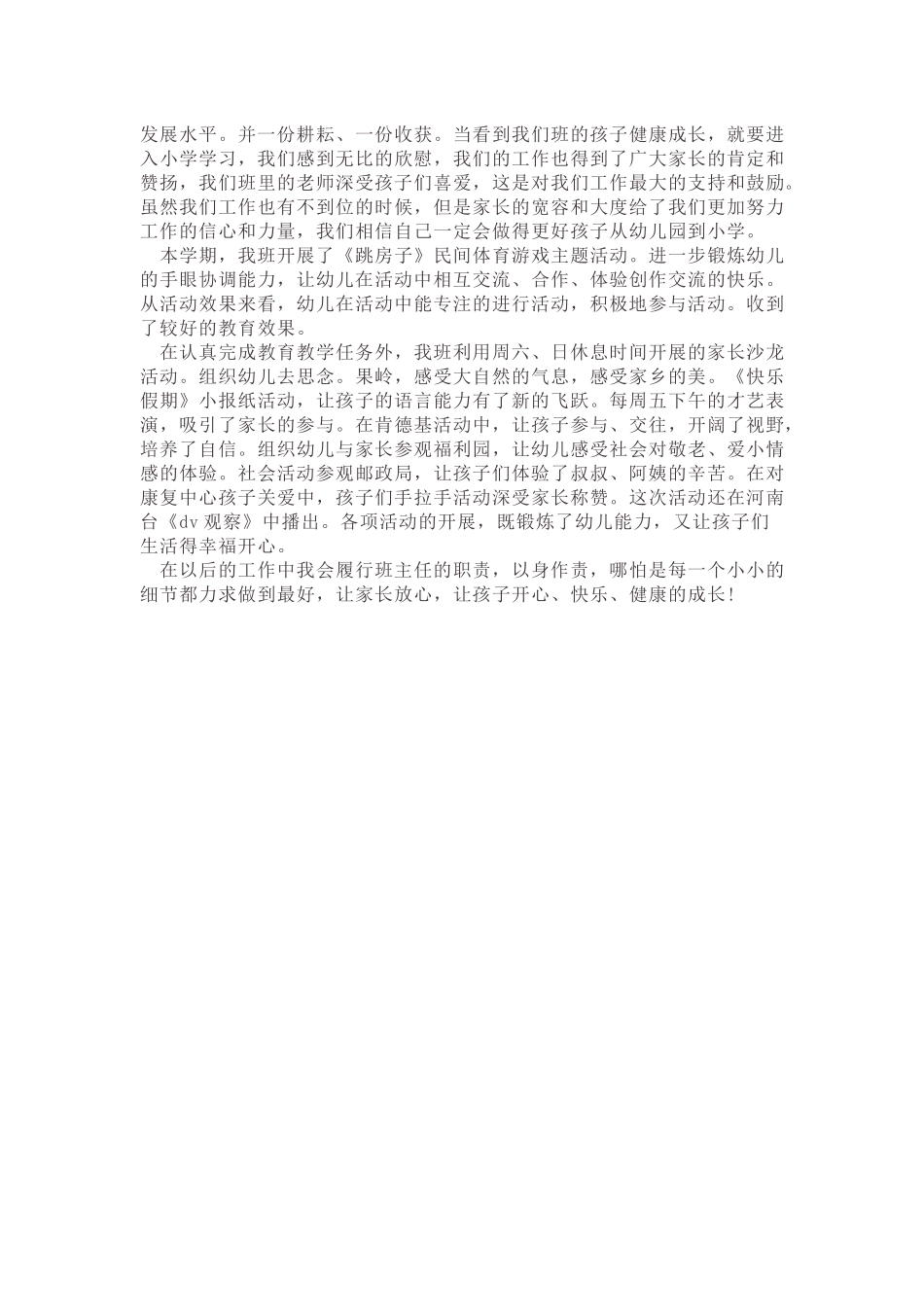 发展水平。并一份耕耘、一份收获。当看到我们班的孩子健康成长，就要进入小学学习，我们感到无比的欣慰，我们的工作也得到了广大家长的肯定和赞扬，我们班里的老师深受孩子们喜爱，这是对我们工作最大的支持和鼓励。虽然我们工作也有不到位的时候，但是家长的宽容和大度给了我们更加努力工作的信心和力量，我们相信自己一定会做得更好孩子从幼儿园到小学。

本学期，我班开展了《跳房子》民间体育游戏主题活动。进一步锻炼幼儿的手眼协调能力，让幼儿在活动中相互交流、合作、体验创作交流的快乐。从活动效果来看，幼儿在活动中能专注的进行活动，积极地参与活动。收到了较好的教育效果。

在认真完成教育教学任务外，我班利用周六、日休息时间开展的家长沙龙活动。组织幼儿去思念。果岭，感受大自然的气息，感受家乡的美。《快乐假期》小报纸活动，让孩子的语言能力有了新的飞跃。每周五下午的才艺表演，吸引了家长的参与。在肯德基活动中，让孩子参与、交往，开阔了视野，培养了自信。组织幼儿与家长参观福利园，让幼儿感受社会对敬老、爱小情感的体验。社会活动参观邮政局，让孩子们体验了叔叔、阿姨的辛苦。在对康复中心孩子关爱中，孩子们手拉手活动深受家长称赞。这次活动还在河南台《dv 观察》中播出。各项活动的开展，既锻炼了幼儿能力，又让孩子们生活得幸福开心。

在以后的工作中我会履行班主任的职责，以身作责，哪怕是每一个小小的细节都力求做到最好，让家长放心，让孩子开心、快乐、健康的成长!